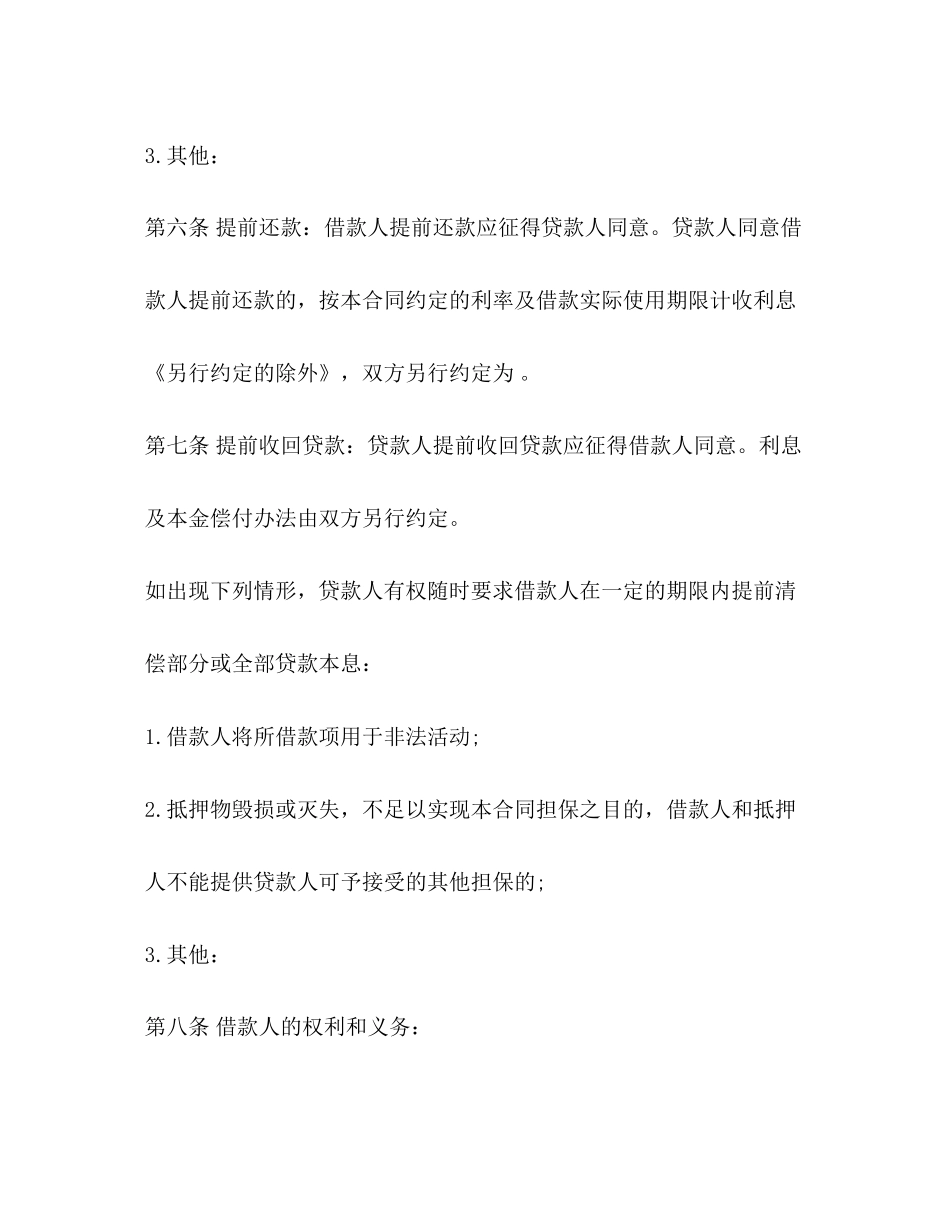 3.其他：

第六条 提前还款：借款人提前还款应征得贷款人同意。贷款人同意借款人提前还款的，按本合同约定的利率及借款实际使用期限计收利息《另行约定的除外》，双方另行约定为 。

第七条 提前收回贷款：贷款人提前收回贷款应征得借款人同意。利息及本金偿付办法由双方另行约定。

如出现下列情形，贷款人有权随时要求借款人在一定的期限内提前清偿部分或全部贷款本息：

1.借款人将所借款项用于非法活动;

2.抵押物毁损或灭失，不足以实现本合同担保之目的，借款人和抵押人不能提供贷款人可予接受的其他担保的;

3.其他：

第八条 借款人的权利和义务：